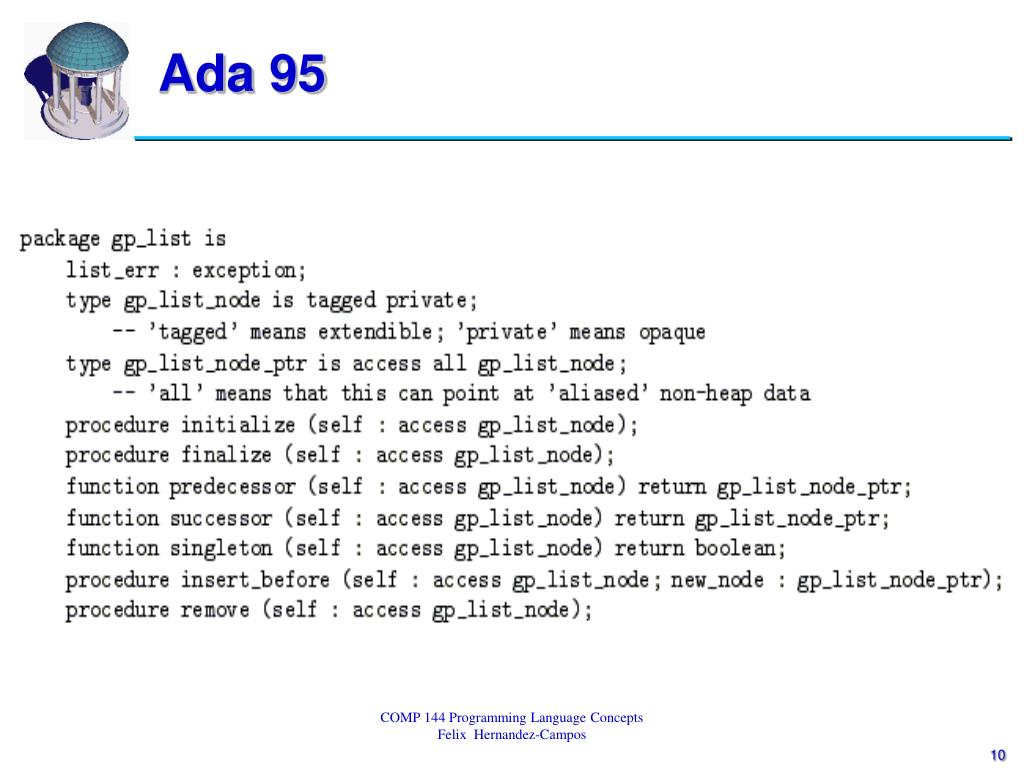 Ada 95

package gp_list is
list_err : exception;
type gp_list_node is tagged private;
-- 'tagged' means extendible; 'private' means opaque
type gp_list_node_ptr is access all gp_list_node;
-- 'all' means that this can point at 'aliased' non-heap data
procedure initialize (self : access gp_list_node);
procedure finalize (self : access gp_list_node);
function predecessor (self : access gp_list_node) return gp_list_node_ptr;
function successor (self : access gp_list_node) return gp_list_node_ptr;
function singleton (self : access gp_list_node) return boolean;
procedure insert_before (self : access gp_list_node; new_node : gp_list_node_ptr);
procedure remove (self : access gp_list_node);

COMP 144 Programming Language Concepts
Felix Hernandez-Campos

10